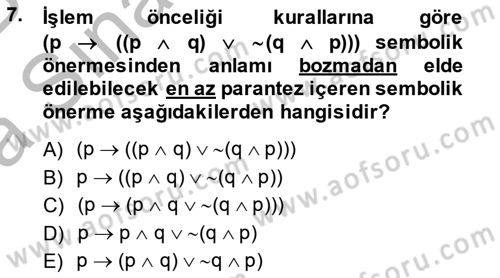 7. İşlem önceliği kurallarına göre $(p \rightarrow ((p \wedge q) \vee \sim(q \wedge p)))$ sembolik önermesinden anlamı bozmadan elde edilebilecek en az parantez içeren sembolik önerme aşağıdakilerden hangisidir?

A) $(p \rightarrow ((p \wedge q) \vee \sim(q \wedge p)))$
B) $p \rightarrow ((p \wedge q) \vee \sim(q \wedge p))$
C) $(p \rightarrow (p \wedge q \vee \sim(q \wedge p)))$
D) $p \rightarrow p \wedge q \vee \sim(q \wedge p)$
E) $p \rightarrow (p \wedge q) \vee \sim q \wedge p)$

www.aofsoru.com